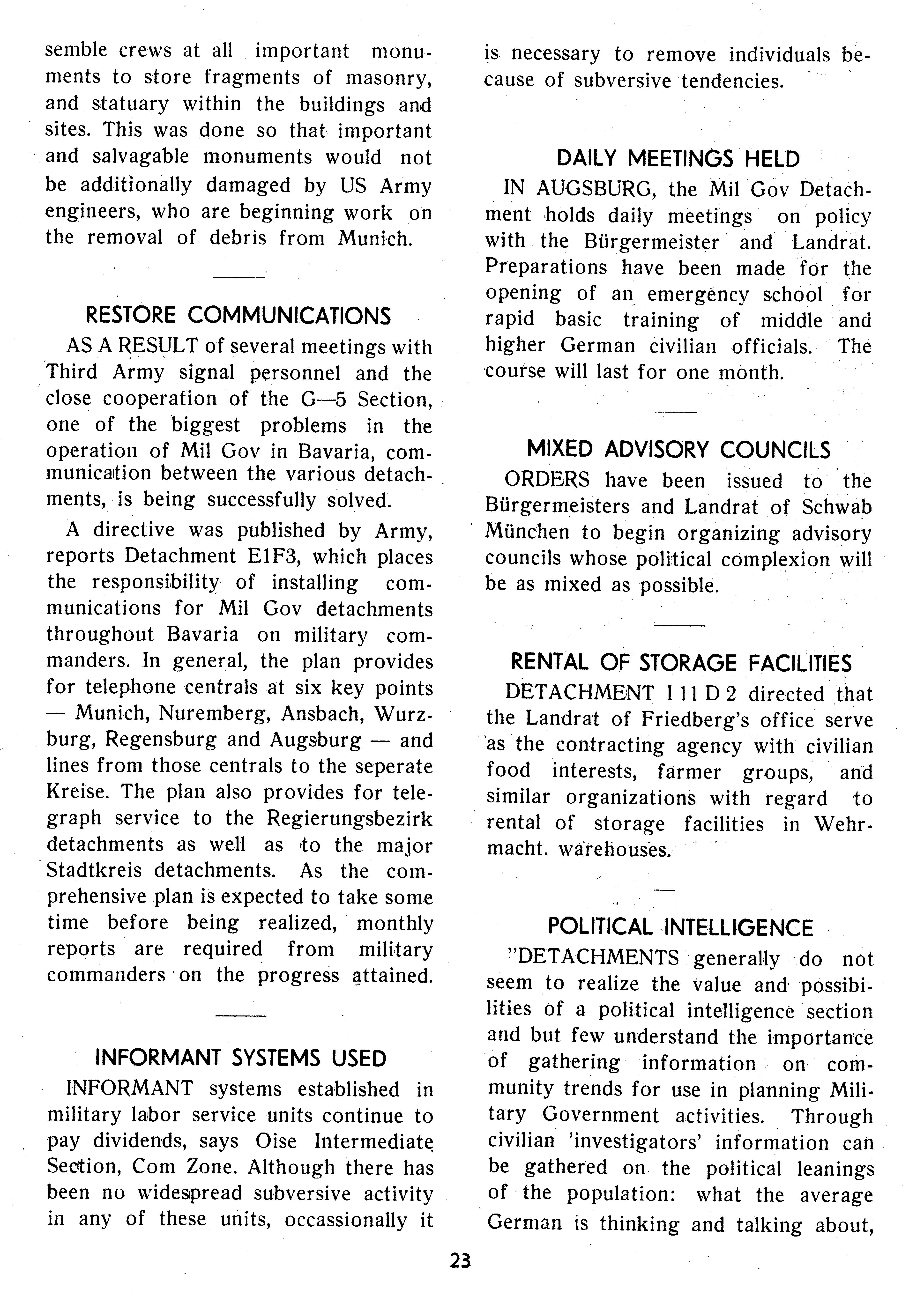 semble crews at all important monuments to store fragments of masonry, and statuary within the buildings and sites. This was done so that important and salvagable monuments would not be additionally damaged by US Army engineers, who are beginning work on the removal of debris from Munich.

RESTORE COMMUNICATIONS

AS A RESULT of several meetings with Third Army signal personnel and the close cooperation of the G—5 Section, one of the biggest problems in the operation of Mil Gov in Bavaria, communication between the various detachments, is being successfully solved.

A directive was published by Army, reports Detachment E1F3, which places the responsibility of installing communications for Mil Gov detachments throughout Bavaria on military commanders. In general, the plan provides for telephone centrals at six key points — Munich, Nuremberg, Ansbach, Wurzburg, Regensburg and Augsburg — and lines from those centrals to the seperate Kreise. The plan also provides for telegraph service to the Regierungsbezirk detachments as well as to the major Stadtkreis detachments. As the comprehensive plan is expected to take some time before being realized, monthly reports are required from military commanders on the progress attained.

INFORMANT SYSTEMS USED

INFORMANT systems established in military labor service units continue to pay dividends, says Oise Intermediate Section, Com Zone. Although there has been no widespread subversive activity in any of these units, occassionally it is necessary to remove individuals because of subversive tendencies.

DAILY MEETINGS HELD

IN AUGSBURG, the Mil Gov Detachment holds daily meetings on policy with the Bürgermeister and Landrat. Preparations have been made for the opening of an emergency school for rapid basic training of middle and higher German civilian officials. The course will last for one month.

MIXED ADVISORY COUNCILS

ORDERS have been issued to the Bürgermeisters and Landrat of Schwab München to begin organizing advisory councils whose political complexion will be as mixed as possible.

RENTAL OF STORAGE FACILITIES

DETACHMENT I 11 D 2 directed that the Landrat of Friedberg's office serve as the contracting agency with civilian food interests, farmer groups, and similar organizations with regard to rental of storage facilities in Wehrmacht. warehouses.

POLITICAL INTELLIGENCE

"DETACHMENTS generally do not seem to realize the value and possibilities of a political intelligence section and but few understand the importance of gathering information on community trends for use in planning Military Government activities. Through civilian 'investigators' information can be gathered on the political leanings of the population: what the average German is thinking and talking about,

23